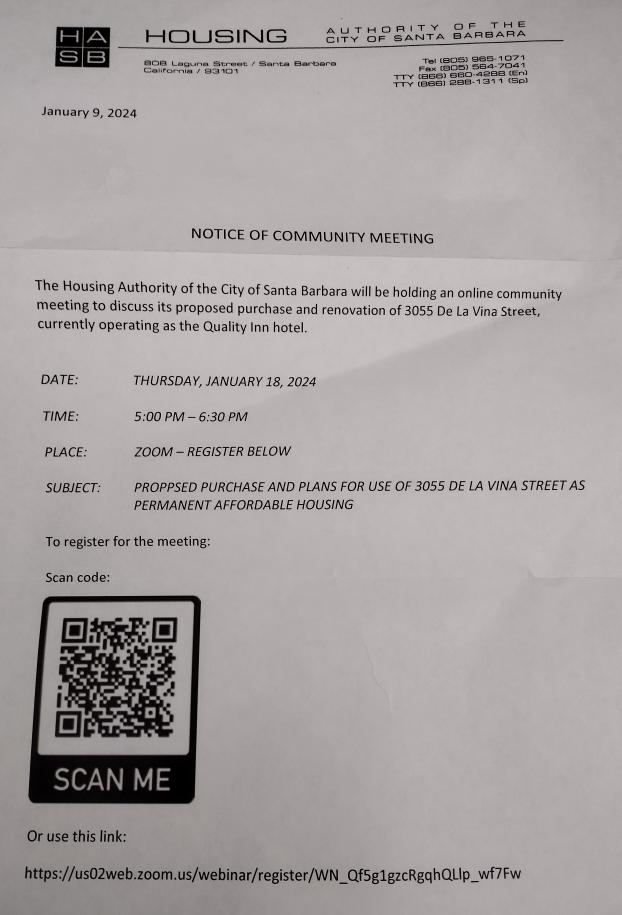 HA SB HOUSING AUTHORITY OF THE CITY OF SANTA BARBARA

808 Laguna Street / Santa Barbara California / 93101

Tel (805) 965-1071
Fax (805) 564-7041
TTY (866) 660-4288 (En)
TTY (866) 288-1311 (Sp)

January 9, 2024

NOTICE OF COMMUNITY MEETING

The Housing Authority of the City of Santa Barbara will be holding an online community meeting to discuss its proposed purchase and renovation of 3055 De La Vina Street, currently operating as the Quality Inn hotel.

DATE: THURSDAY, JANUARY 18, 2024

TIME: 5:00 PM – 6:30 PM

PLACE: ZOOM – REGISTER BELOW

SUBJECT: PROPPSED PURCHASE AND PLANS FOR USE OF 3055 DE LA VINA STREET AS PERMANENT AFFORDABLE HOUSING

To register for the meeting:

Scan code:

SCAN ME

Or use this link:

https://us02web.zoom.us/webinar/register/WN_Qf5g1gzcRgqhQLlp_wf7Fw